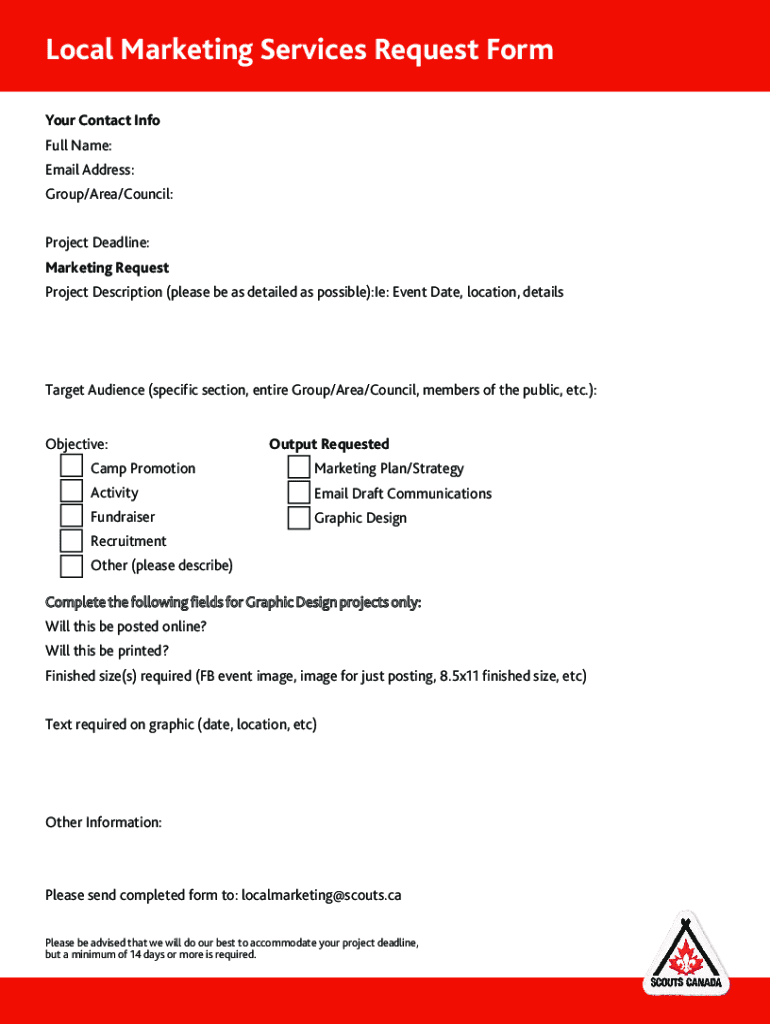 Local Marketing Services Request Form

Your Contact Info
Full Name:
Email Address:
Group/Area/Council:

Project Deadline:
Marketing Request
Project Description (please be as detailed as possible):Ie: Event Date, location, details

Target Audience (specific section, entire Group/Area/Council, members of the public, etc.):

Objective:
Camp Promotion
Activity
Fundraiser
Recruitment
Other (please describe)

Output Requested
Marketing Plan/Strategy
Email Draft Communications
Graphic Design

Complete the following fields for Graphic Design projects only:
Will this be posted online?
Will this be printed?
Finished size(s) required (FB event image, image for just posting, 8.5x11 finished size, etc)

Text required on graphic (date, location, etc)

Other Information:

Please send completed form to: localmarketing@scouts.ca

Please be advised that we will do our best to accommodate your project deadline, but a minimum of 14 days or more is required.

SCOUTS CANADA